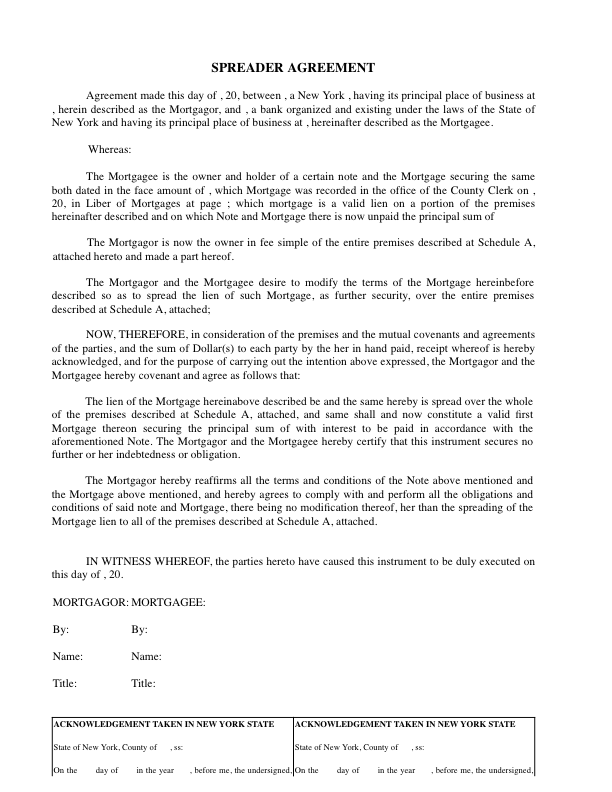 SPREADER AGREEMENT

Agreement made this day of , 20, between , a New York , having its principal place of business at , herein described as the Mortgagor, and , a bank organized and existing under the laws of the State of New York and having its principal place of business at , hereinafter described as the Mortgagee.

Whereas:

The Mortgagee is the owner and holder of a certain note and the Mortgage securing the same both dated in the face amount of , which Mortgage was recorded in the office of the County Clerk on , 20, in Liber of Mortgages at page ; which mortgage is a valid lien on a portion of the premises hereinafter described and on which Note and Mortgage there is now unpaid the principal sum of

The Mortgagor is now the owner in fee simple of the entire premises described at Schedule A, attached hereto and made a part hereof.

The Mortgagor and the Mortgagee desire to modify the terms of the Mortgage hereinbefore described so as to spread the lien of such Mortgage, as further security, over the entire premises described at Schedule A, attached;

NOW, THEREFORE, in consideration of the premises and the mutual covenants and agreements of the parties, and the sum of Dollar(s) to each party by the her in hand paid, receipt whereof is hereby acknowledged, and for the purpose of carrying out the intention above expressed, the Mortgagor and the Mortgagee hereby covenant and agree as follows that:

The lien of the Mortgage hereinabove described be and the same hereby is spread over the whole of the premises described at Schedule A, attached, and same shall and now constitute a valid first Mortgage thereon securing the principal sum of with interest to be paid in accordance with the aforementioned Note. The Mortgagor and the Mortgagee hereby certify that this instrument secures no further or her indebtedness or obligation.

The Mortgagor hereby reaffirms all the terms and conditions of the Note above mentioned and the Mortgage above mentioned, and hereby agrees to comply with and perform all the obligations and conditions of said note and Mortgage, there being no modification thereof, her than the spreading of the Mortgage lien to all of the premises described at Schedule A, attached.

IN WITNESS WHEREOF, the parties hereto have caused this instrument to be duly executed on this day of , 20.

MORTGAGOR: MORTGAGEE:

By: By:

Name: Name:

Title: Title:

| ACKNOWLEDGEMENT TAKEN IN NEW YORK STATE | ACKNOWLEDGEMENT TAKEN IN NEW YORK STATE |
|---|---|
| State of New York, County of , ss: | State of New York, County of , ss: |
| On the day of in the year , before me, the undersigned, | On the day of in the year , before me, the undersigned, |